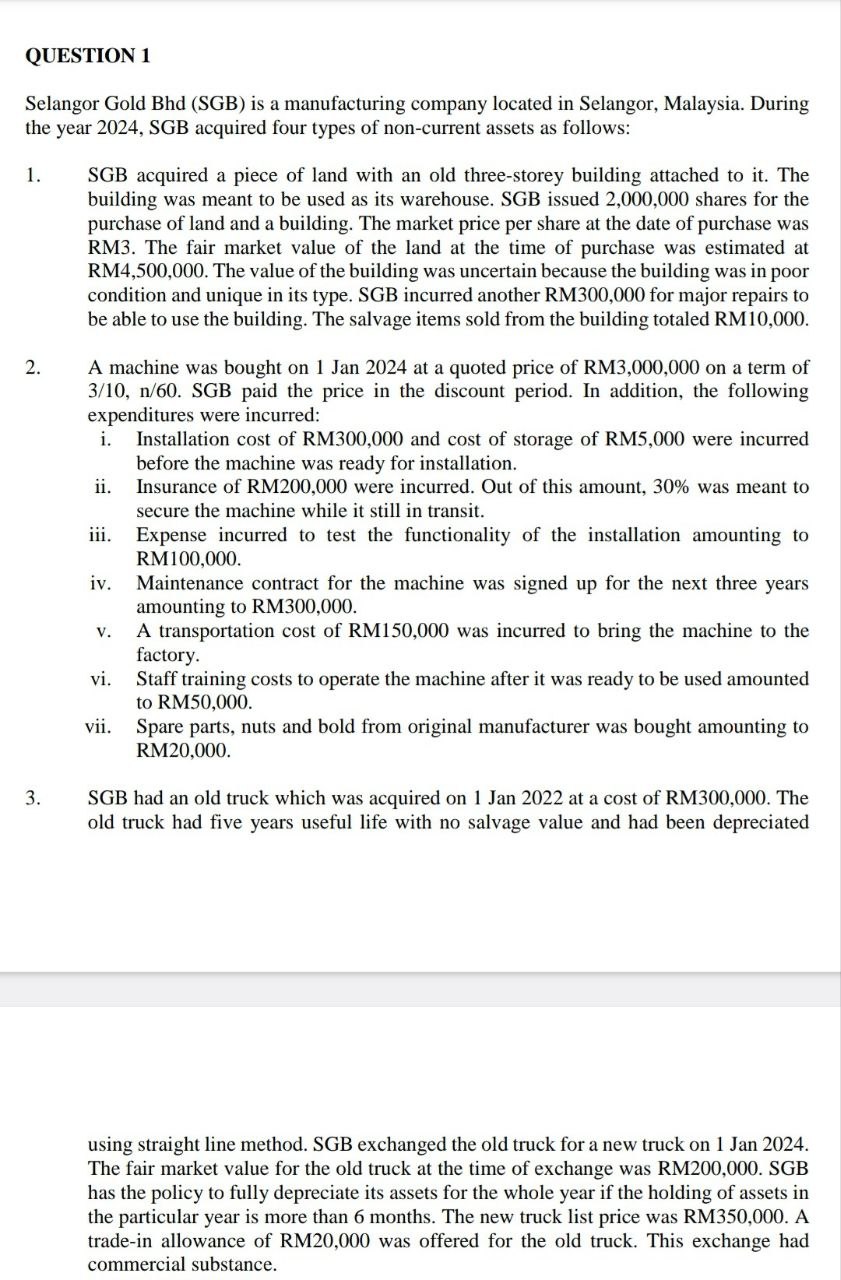 QUESTION 1

Selangor Gold Bhd (SGB) is a manufacturing company located in Selangor, Malaysia. During the year 2024, SGB acquired four types of non-current assets as follows:

1. SGB acquired a piece of land with an old three-storey building attached to it. The building was meant to be used as its warehouse. SGB issued 2,000,000 shares for the purchase of land and a building. The market price per share at the date of purchase was RM3. The fair market value of the land at the time of purchase was estimated at RM4,500,000. The value of the building was uncertain because the building was in poor condition and unique in its type. SGB incurred another RM300,000 for major repairs to be able to use the building. The salvage items sold from the building totaled RM10,000.

2. A machine was bought on 1 Jan 2024 at a quoted price of RM3,000,000 on a term of 3/10, n/60. SGB paid the price in the discount period. In addition, the following expenditures were incurred:
i. Installation cost of RM300,000 and cost of storage of RM5,000 were incurred before the machine was ready for installation.
ii. Insurance of RM200,000 were incurred. Out of this amount, 30% was meant to secure the machine while it still in transit.
iii. Expense incurred to test the functionality of the installation amounting to RM100,000.
iv. Maintenance contract for the machine was signed up for the next three years amounting to RM300,000.
v. A transportation cost of RM150,000 was incurred to bring the machine to the factory.
vi. Staff training costs to operate the machine after it was ready to be used amounted to RM50,000.
vii. Spare parts, nuts and bold from original manufacturer was bought amounting to RM20,000.

3. SGB had an old truck which was acquired on 1 Jan 2022 at a cost of RM300,000. The old truck had five years useful life with no salvage value and had been depreciated

using straight line method. SGB exchanged the old truck for a new truck on 1 Jan 2024. The fair market value for the old truck at the time of exchange was RM200,000. SGB has the policy to fully depreciate its assets for the whole year if the holding of assets in the particular year is more than 6 months. The new truck list price was RM350,000. A trade-in allowance of RM20,000 was offered for the old truck. This exchange had commercial substance.